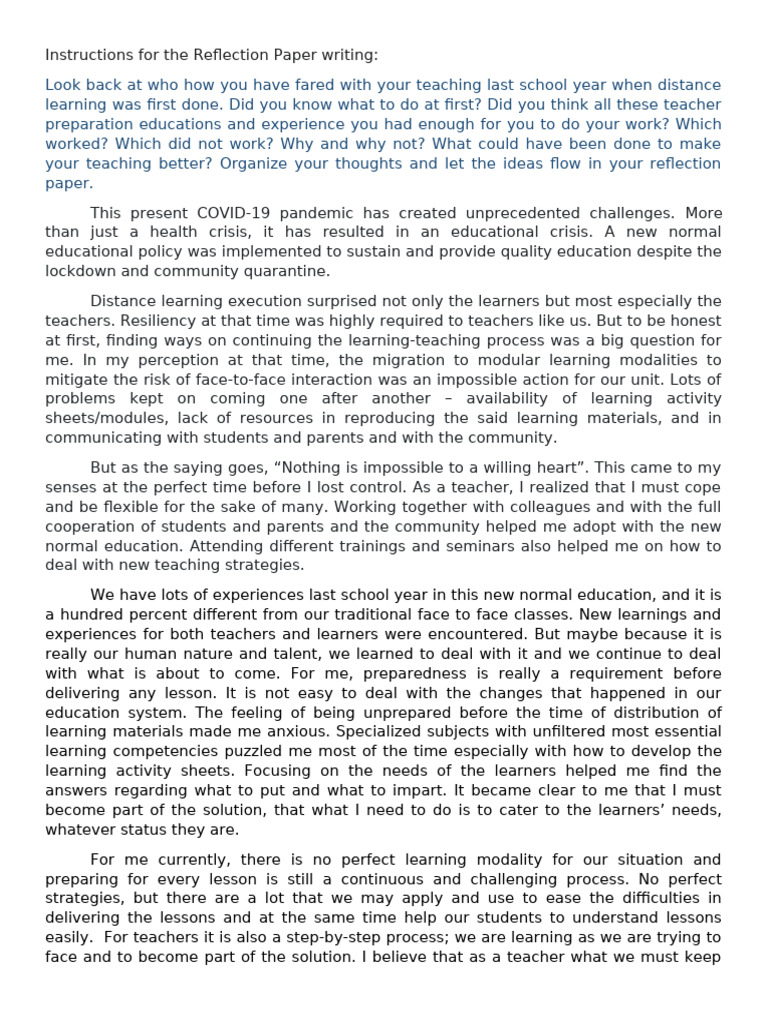 Instructions for the Reflection Paper writing:

Look back at who how you have fared with your teaching last school year when distance learning was first done. Did you know what to do at first? Did you think all these teacher preparation educations and experience you had enough for you to do your work? Which worked? Which did not work? Why and why not? What could have been done to make your teaching better? Organize your thoughts and let the ideas flow in your reflection paper.

This present COVID-19 pandemic has created unprecedented challenges. More than just a health crisis, it has resulted in an educational crisis. A new normal educational policy was implemented to sustain and provide quality education despite the lockdown and community quarantine.

Distance learning execution surprised not only the learners but most especially the teachers. Resiliency at that time was highly required to teachers like us. But to be honest at first, finding ways on continuing the learning-teaching process was a big question for me. In my perception at that time, the migration to modular learning modalities to mitigate the risk of face-to-face interaction was an impossible action for our unit. Lots of problems kept on coming one after another – availability of learning activity sheets/modules, lack of resources in reproducing the said learning materials, and in communicating with students and parents and with the community.

But as the saying goes, “Nothing is impossible to a willing heart”. This came to my senses at the perfect time before I lost control. As a teacher, I realized that I must cope and be flexible for the sake of many. Working together with colleagues and with the full cooperation of students and parents and the community helped me adopt with the new normal education. Attending different trainings and seminars also helped me on how to deal with new teaching strategies.

We have lots of experiences last school year in this new normal education, and it is a hundred percent different from our traditional face to face classes. New learnings and experiences for both teachers and learners were encountered. But maybe because it is really our human nature and talent, we learned to deal with it and we continue to deal with what is about to come. For me, preparedness is really a requirement before delivering any lesson. It is not easy to deal with the changes that happened in our education system. The feeling of being unprepared before the time of distribution of learning materials made me anxious. Specialized subjects with unfiltered most essential learning competencies puzzled me most of the time especially with how to develop the learning activity sheets. Focusing on the needs of the learners helped me find the answers regarding what to put and what to impart. It became clear to me that I must become part of the solution, that what I need to do is to cater to the learners’ needs, whatever status they are.

For me currently, there is no perfect learning modality for our situation and preparing for every lesson is still a continuous and challenging process. No perfect strategies, but there are a lot that we may apply and use to ease the difficulties in delivering the lessons and at the same time help our students to understand lessons easily. For teachers it is also a step-by-step process; we are learning as we are trying to face and to become part of the solution. I believe that as a teacher what we must keep